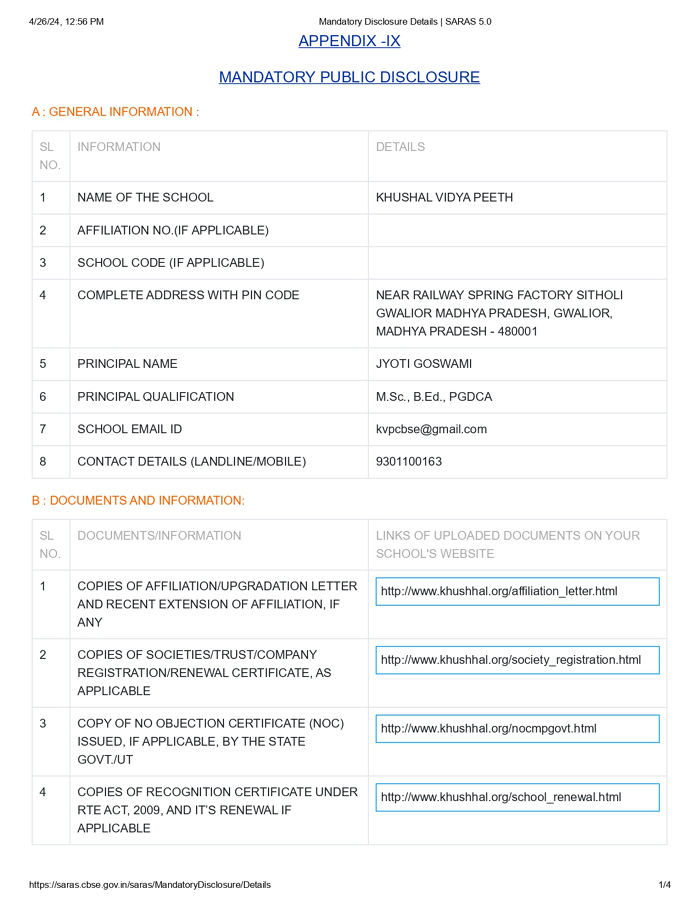 4/26/24, 12:56 PM Mandatory Disclosure Details | SARAS 5.0

APPENDIX -IX

MANDATORY PUBLIC DISCLOSURE

A : GENERAL INFORMATION :

| SL NO. | INFORMATION | DETAILS |
|---|---|---|
| 1 | NAME OF THE SCHOOL | KHUSHAL VIDYA PEETH |
| 2 | AFFILIATION NO.(IF APPLICABLE) | |
| 3 | SCHOOL CODE (IF APPLICABLE) | |
| 4 | COMPLETE ADDRESS WITH PIN CODE | NEAR RAILWAY SPRING FACTORY SITHOLI GWALIOR MADHYA PRADESH, GWALIOR, MADHYA PRADESH - 480001 |
| 5 | PRINCIPAL NAME | JYOTI GOSWAMI |
| 6 | PRINCIPAL QUALIFICATION | M.Sc., B.Ed., PGDCA |
| 7 | SCHOOL EMAIL ID | kvpcbse@gmail.com |
| 8 | CONTACT DETAILS (LANDLINE/MOBILE) | 9301100163 |

B : DOCUMENTS AND INFORMATION:

| SL NO. | DOCUMENTS/INFORMATION | LINKS OF UPLOADED DOCUMENTS ON YOUR SCHOOL'S WEBSITE |
|---|---|---|
| 1 | COPIES OF AFFILIATION/UPGRADATION LETTER AND RECENT EXTENSION OF AFFILIATION, IF ANY | http://www.khushhal.org/affiliation_letter.html |
| 2 | COPIES OF SOCIETIES/TRUST/COMPANY REGISTRATION/RENEWAL CERTIFICATE, AS APPLICABLE | http://www.khushhal.org/society_registration.html |
| 3 | COPY OF NO OBJECTION CERTIFICATE (NOC) ISSUED, IF APPLICABLE, BY THE STATE GOVT./UT | http://www.khushhal.org/nocmpgovt.html |
| 4 | COPIES OF RECOGNITION CERTIFICATE UNDER RTE ACT, 2009, AND IT'S RENEWAL IF APPLICABLE | http://www.khushhal.org/school_renewal.html |

https://saras.cbse.gov.in/saras/MandatoryDisclosure/Details 1/4